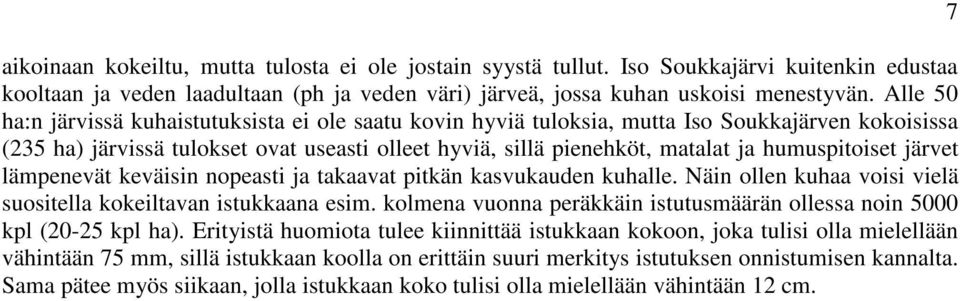 7

aikoinaan kokeiltu, mutta tulosta ei ole jostain syystä tullut. Iso Soukkajärvi kuitenkin edustaa kooltaan ja veden laadultaan (ph ja veden väri) järveä, jossa kuhan uskoisi menestyvän. Alle 50 ha:n järvissä kuhaistutuksista ei ole saatu kovin hyviä tuloksia, mutta Iso Soukkajärven kokoisissa (235 ha) järvissä tulokset ovat useasti olleet hyviä, sillä pienehköt, matalat ja humuspitoiset järvet lämpenevät keväisin nopeasti ja takaavat pitkän kasvukauden kuhalle. Näin ollen kuhaa voisi vielä suositella kokeiltavan istukkaana esim. kolmena vuonna peräkkäin istutusmäärän ollessa noin 5000 kpl (20-25 kpl ha). Erityistä huomiota tulee kiinnittää istukkaan kokoon, joka tulisi olla mielellään vähintään 75 mm, sillä istukkaan koolla on erittäin suuri merkitys istutuksen onnistumisen kannalta. Sama pätee myös siikaan, jolla istukkaan koko tulisi olla mielellään vähintään 12 cm.